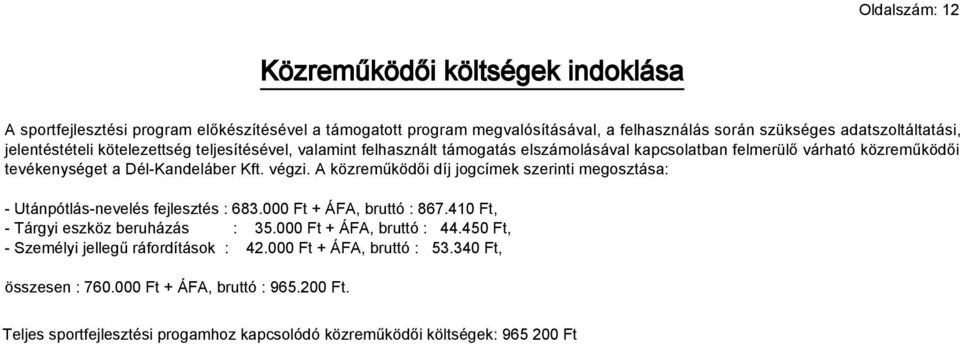 Oldalszám: 12

Közreműködői költségek indoklása

A sportfejlesztési program előkészítésével a támogatott program megvalósításával, a felhasználás során szükséges adatszoltáltatási, jelentéstételi kötelezettség teljesítésével, valamint felhasznált támogatás elszámolásával kapcsolatban felmerülő várható közreműködői tevékenységet a Dél-Kandeláber Kft. végzi. A közreműködői díj jogcímek szerinti megosztása:

- Utánpótlás-nevelés fejlesztés : 683.000 Ft + ÁFA, bruttó : 867.410 Ft,
- Tárgyi eszköz beruházás : 35.000 Ft + ÁFA, bruttó : 44.450 Ft,
- Személyi jellegű ráfordítások : 42.000 Ft + ÁFA, bruttó : 53.340 Ft,

összesen : 760.000 Ft + ÁFA, bruttó : 965.200 Ft.

Teljes sportfejlesztési progamhoz kapcsolódó közreműködői költségek: 965 200 Ft